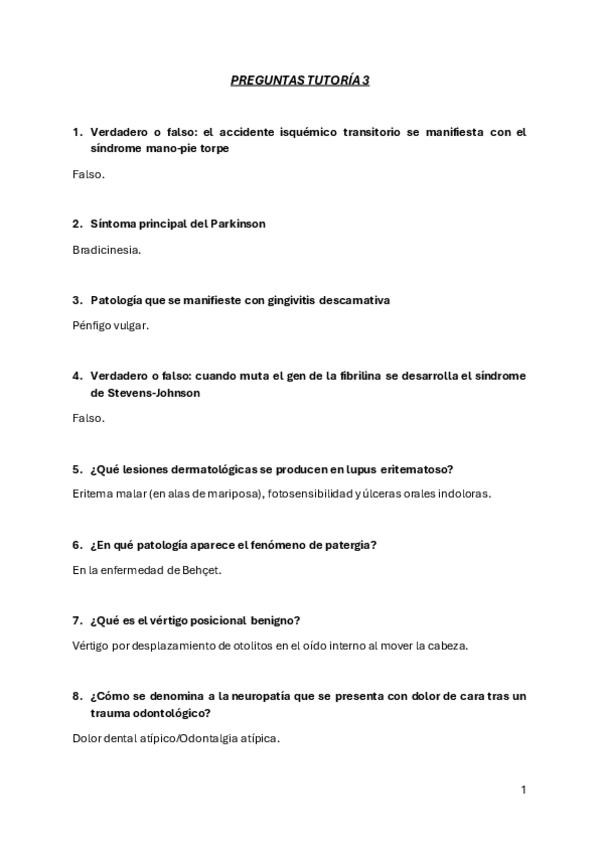 PREGUNTAS TUTORÍA 3

1. Verdadero o falso: el accidente isquémico transitorio se manifiesta con el síndrome mano-pie torpe

Falso.

2. Síntoma principal del Parkinson

Bradicinesia.

3. Patología que se manifieste con gingivitis descamativa

Pénfigo vulgar.

4. Verdadero o falso: cuando muta el gen de la fibrilina se desarrolla el síndrome de Stevens-Johnson

Falso.

5. ¿Qué lesiones dermatológicas se producen en lupus eritematoso?

Eritema malar (en alas de mariposa), fotosensibilidad y úlceras orales indoloras.

6. ¿En qué patología aparece el fenómeno de patergia?

En la enfermedad de Behçet.

7. ¿Qué es el vértigo posicional benigno?

Vértigo por desplazamiento de otolitos en el oído interno al mover la cabeza.

8. ¿Cómo se denomina a la neuropatía que se presenta con dolor de cara tras un trauma odontológico?

Dolor dental atípico/Odontalgia atípica.

1